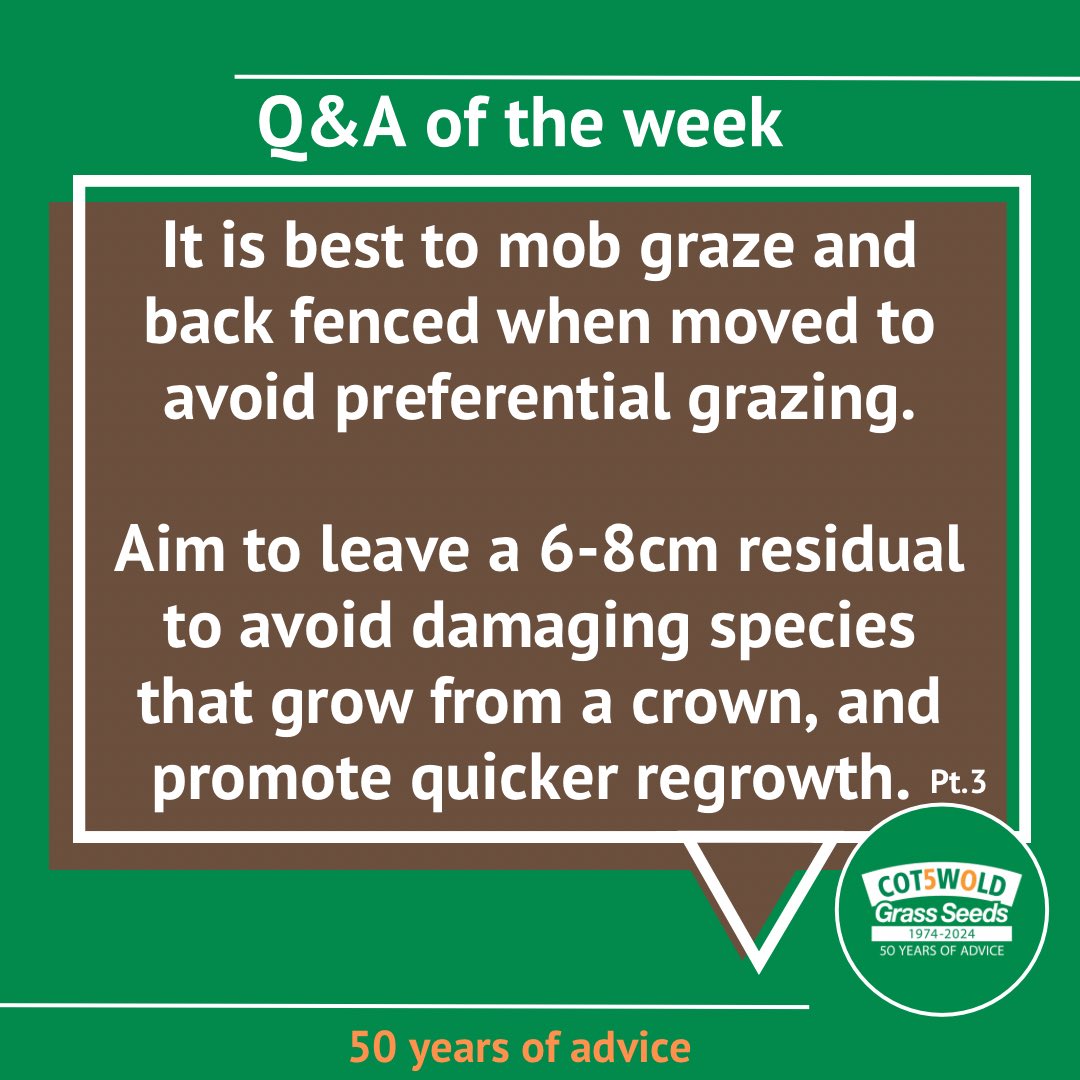 Q&A of the week

It is best to mob graze and back fenced when moved to avoid preferential grazing.

Aim to leave a 6-8cm residual to avoid damaging species that grow from a crown, and promote quicker regrowth. Pt.3

COT5WOLD Grass Seeds 1974-2024 50 YEARS OF ADVICE

50 years of advice